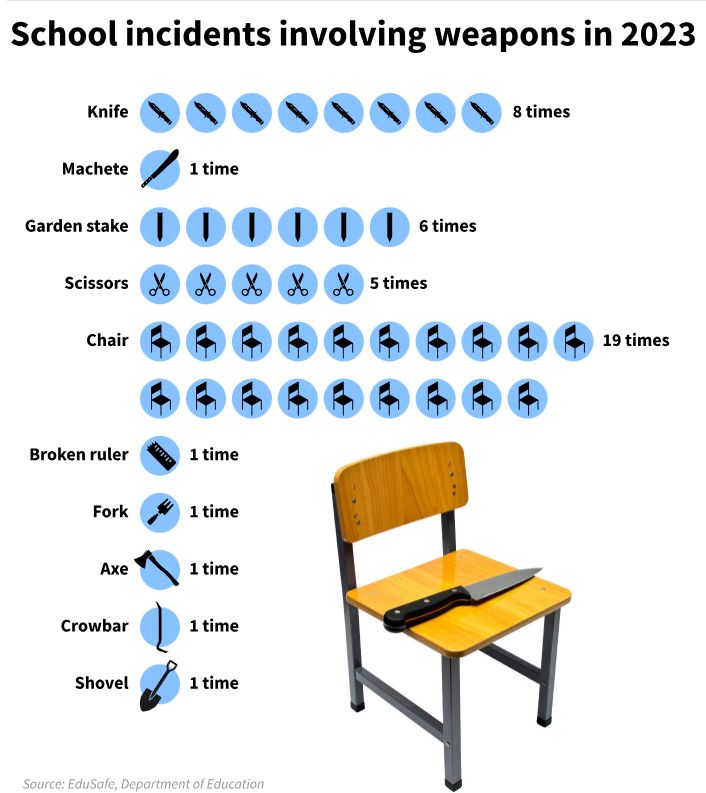 School incidents involving weapons in 2023

Knife 8 times

Machete 1 time

Garden stake 6 times

Scissors 5 times

Chair 19 times

Broken ruler 1 time

Fork 1 time

Axe 1 time

Crowbar 1 time

Shovel 1 time

Source: EduSafe, Department of Education